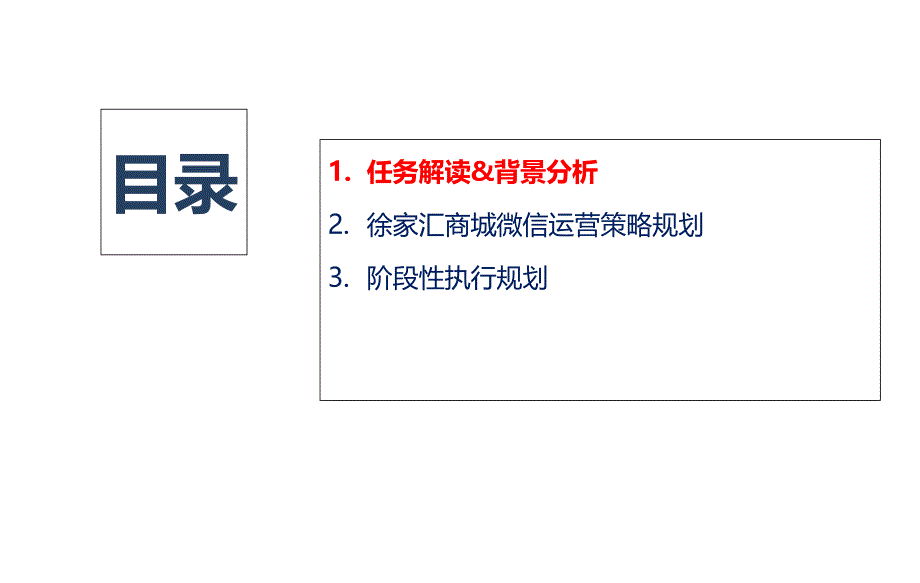 目录

1. 任务解读&背景分析

2. 徐家汇商城微信运营策略规划

3. 阶段性执行规划